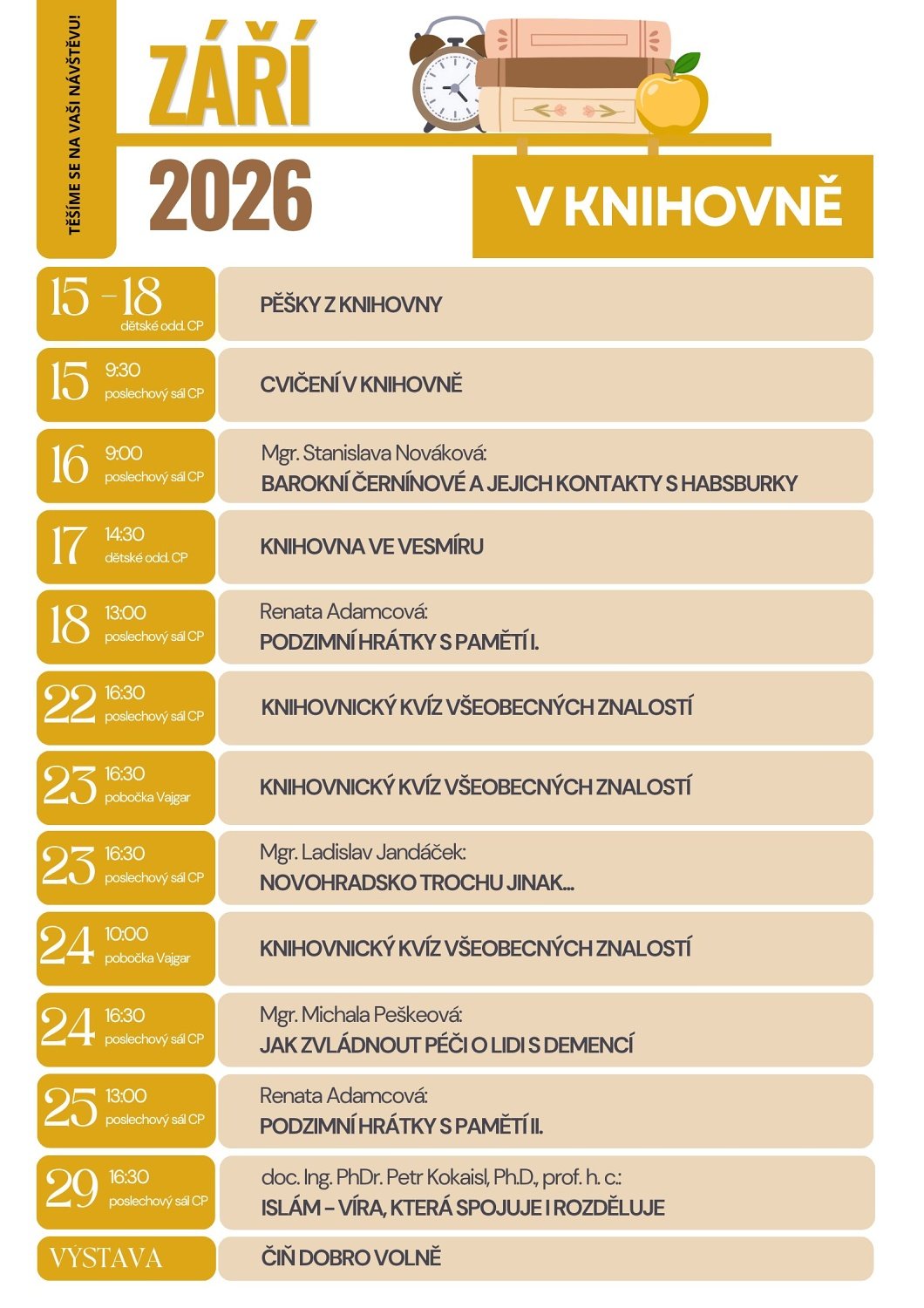 TĚŠÍME SE NA VAŠI NÁVŠTĚVU!

ZÁŘÍ

2026

V KNIHOVNĚ

15 - 18 dětské odd. CP
PĚŠKY Z KNIHOVNY

15 9:30 poslechový sál CP
CVIČENÍ V KNIHOVNĚ

16 9:00 poslechový sál CP
Mgr. Stanislava Nováková:
BAROKNÍ ČERNÍNOVÉ A JEJICH KONTAKTY S HABSBURKY

17 14:30 dětské odd. CP
KNIHOVNA VE VESMÍRU

18 13:00 poslechový sál CP
Renata Adamcová:
PODZIMNÍ HRÁTKY S PAMĚTÍ I.

22 16:30 poslechový sál CP
KNIHOVNICKÝ KVÍZ VŠEOBECNÝCH ZNALOSTÍ

23 16:30 pobočka Vajgar
KNIHOVNICKÝ KVÍZ VŠEOBECNÝCH ZNALOSTÍ

23 16:30 poslechový sál CP
Mgr. Ladislav Jandáček:
NOVOHRADSKO TROCHU JINAK...

24 10:00 pobočka Vajgar
KNIHOVNICKÝ KVÍZ VŠEOBECNÝCH ZNALOSTÍ

24 16:30 poslechový sál CP
Mgr. Michala Peškeová:
JAK ZVLÁDNOUT PÉČI O LIDI S DEMENCÍ

25 13:00 poslechový sál CP
Renata Adamcová:
PODZIMNÍ HRÁTKY S PAMĚTÍ II.

29 16:30 poslechový sál CP
doc. Ing. PhDr. Petr Kokaisl, Ph.D., prof. h. c.:
ISLÁM – VÍRA, KTERÁ SPOJUJE I ROZDĚLUJE

VÝSTAVA
ČIŇ DOBRO VOLNĚ